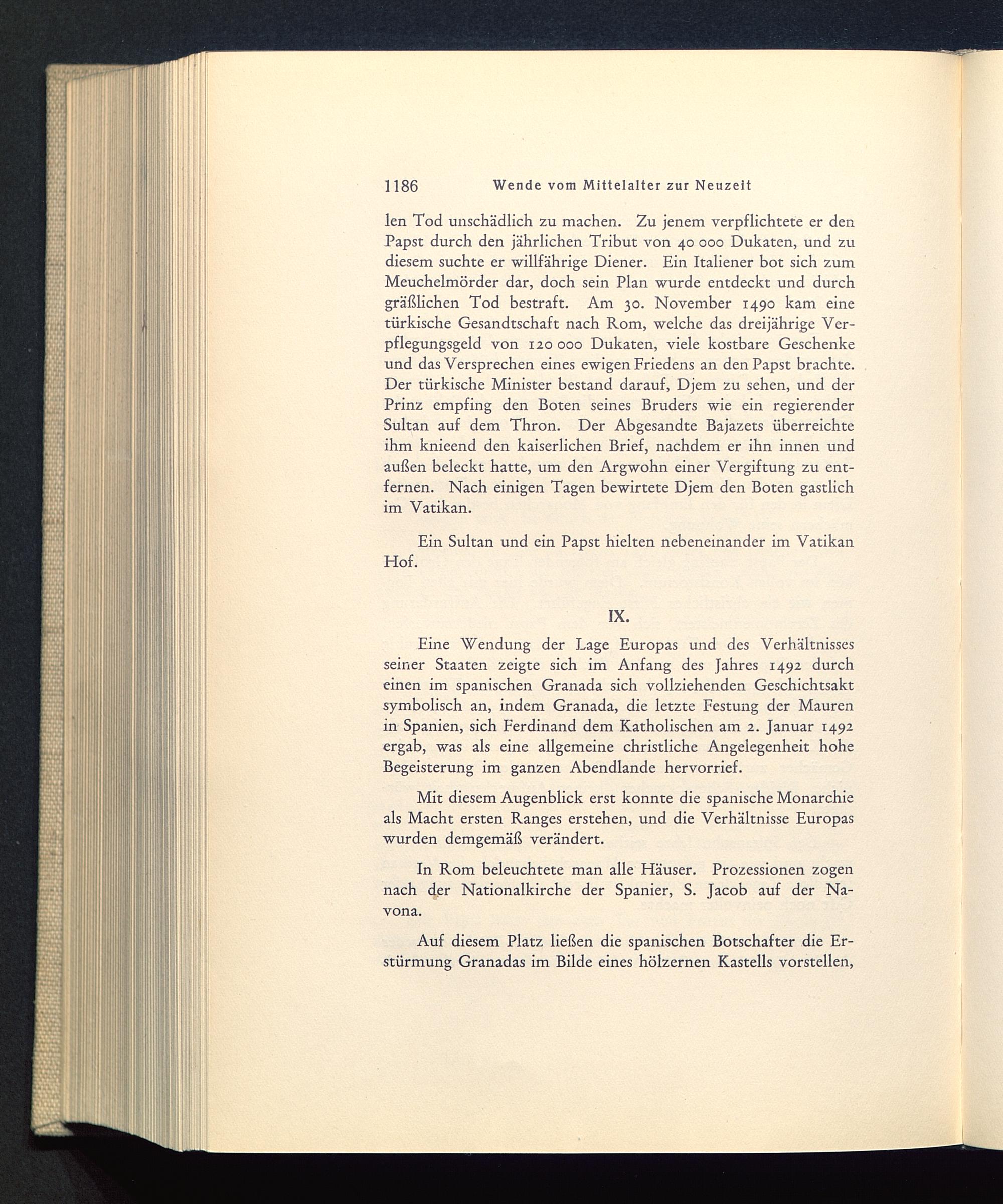 1186 Wende vom Mittelalter zur Neuzeit

len Tod unschädlich zu machen. Zu jenem verpflichtete er den Papst durch den jährlichen Tribut von 40 000 Dukaten, und zu diesem suchte er willfährige Diener. Ein Italiener bot sich zum Meuchelmörder dar, doch sein Plan wurde entdeckt und durch gräßlichen Tod bestraft. Am 30. November 1490 kam eine türkische Gesandtschaft nach Rom, welche das dreijährige Verpflegungsgeld von 120 000 Dukaten, viele kostbare Geschenke und das Versprechen eines ewigen Friedens an den Papst brachte. Der türkische Minister bestand darauf, Djem zu sehen, und der Prinz empfing den Boten seines Bruders wie ein regierender Sultan auf dem Thron. Der Abgesandte Bajazets überreichte ihm knieend den kaiserlichen Brief, nachdem er ihn innen und außen beleckt hatte, um den Argwohn einer Vergiftung zu entfernen. Nach einigen Tagen bewirtete Djem den Boten gastlich im Vatikan.

Ein Sultan und ein Papst hielten nebeneinander im Vatikan Hof.

IX.

Eine Wendung der Lage Europas und des Verhältnisses seiner Staaten zeigte sich im Anfang des Jahres 1492 durch einen im spanischen Granada sich vollziehenden Geschichtsakt symbolisch an, indem Granada, die letzte Festung der Mauren in Spanien, sich Ferdinand dem Katholischen am 2. Januar 1492 ergab, was als eine allgemeine christliche Angelegenheit hohe Begeisterung im ganzen Abendlande hervorrief.

Mit diesem Augenblick erst konnte die spanische Monarchie als Macht ersten Ranges erstehen, und die Verhältnisse Europas wurden demgemäß verändert.

In Rom beleuchtete man alle Häuser. Prozessionen zogen nach der Nationalkirche der Spanier, S. Jacob auf der Navona.

Auf diesem Platz ließen die spanischen Botschafter die Erstürmung Granadas im Bilde eines hölzernen Kastells vorstellen,